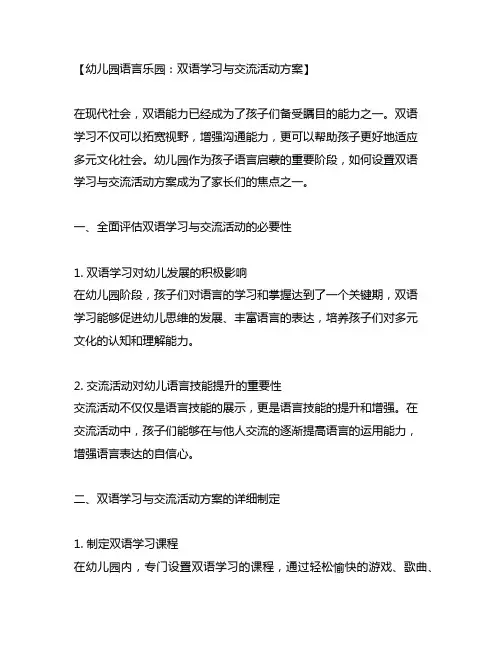 【幼儿园语言乐园：双语学习与交流活动方案】

在现代社会，双语能力已经成为了孩子们备受瞩目的能力之一。双语学习不仅可以拓宽视野，增强沟通能力，更可以帮助孩子更好地适应多元文化社会。幼儿园作为孩子语言启蒙的重要阶段，如何设置双语学习与交流活动方案成为了家长们的焦点之一。

一、全面评估双语学习与交流活动的必要性

1. 双语学习对幼儿发展的积极影响
在幼儿园阶段，孩子们对语言的学习和掌握达到了一个关键期，双语学习能够促进幼儿思维的发展、丰富语言的表达，培养孩子们对多元文化的认知和理解能力。

2. 交流活动对幼儿语言技能提升的重要性
交流活动不仅仅是语言技能的展示，更是语言技能的提升和增强。在交流活动中，孩子们能够在与他人交流的逐渐提高语言的运用能力，增强语言表达的自信心。

二、双语学习与交流活动方案的详细制定

1. 制定双语学习课程
在幼儿园内，专门设置双语学习的课程，通过轻松愉快的游戏、歌曲、